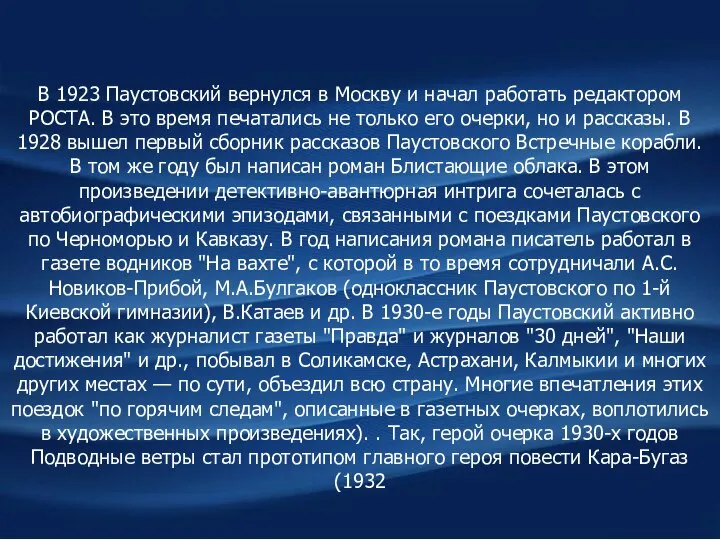 В 1923 Паустовский вернулся в Москву и начал работать редактором РОСТА. В это время печатались не только его очерки, но и рассказы. В 1928 вышел первый сборник рассказов Паустовского Встречные корабли. В том же году был написан роман Блистающие облака. В этом произведении детективно-авантюрная интрига сочеталась с автобиографическими эпизодами, связанными с поездками Паустовского по Черноморью и Кавказу. В год написания романа писатель работал в газете водников "На вахте", с которой в то время сотрудничали А.С. Новиков-Прибой, М.А.Булгаков (одноклассник Паустовского по 1-й Киевской гимназии), В.Катаев и др. В 1930-е годы Паустовский активно работал как журналист газеты "Правда" и журналов "30 дней", "Наши достижения" и др., побывал в Соликамске, Астрахани, Калмыкии и многих других местах — по сути, объездил всю страну. Многие впечатления этих поездок "по горячим следам", описанные в газетных очерках, воплотились в художественных произведениях). . Так, герой очерка 1930-х годов Подводные ветры стал прототипом главного героя повести Кара-Бугаз (1932